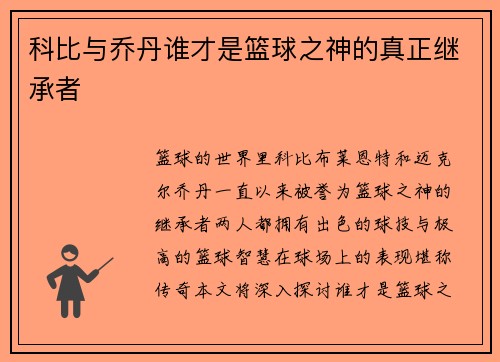 科比与乔丹谁才是篮球之神的真正继承者

篮球的世界里科比布莱恩特和迈克尔乔丹一直以来被誉为篮球之神的继承者两人都拥有出色的球技与极高的篮球智慧在球场上的表现堪称传奇本文将深入探讨谁才是篮球之